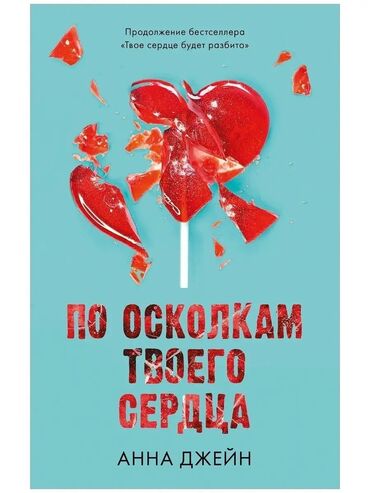 Продолжение бестселлера «Твое сердце будет разбито»

ПО ОСКОЛКАМ ТВОЕГО СЕРДЦА

АННА ДЖЕЙН